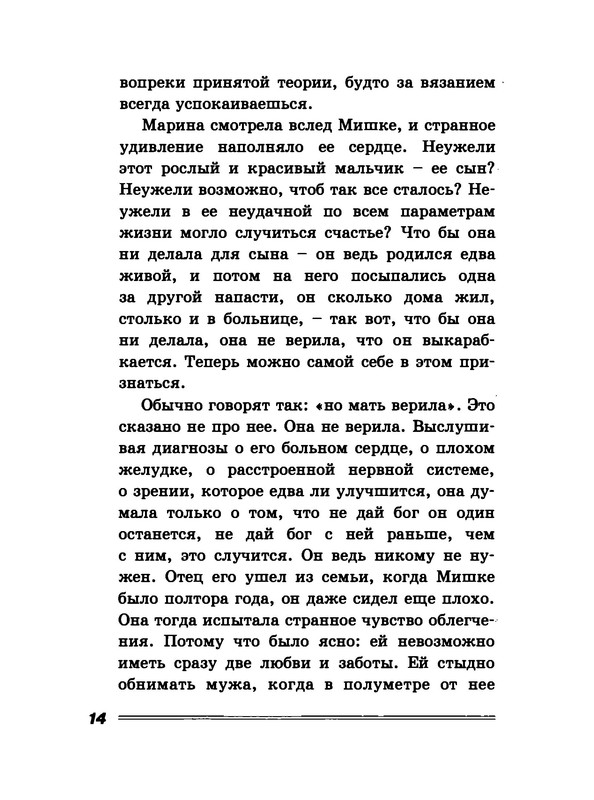 вопреки принятой теории, будто за вязанием всегда успокаиваешься.

Марина смотрела вслед Мишке, и странное удивление наполняло ее сердце. Неужели этот рослый и красивый мальчик – ее сын? Неужели возможно, чтоб так все сталось? Неужели в ее неудачной по всем параметрам жизни могло случиться счастье? Что бы она ни делала для сына – он ведь родился едва живой, и потом на него посыпались одна за другой напасти, он сколько дома жил, столько и в больнице, – так вот, что бы она ни делала, она не верила, что он выкарабкается. Теперь можно самой себе в этом признаться.

Обычно говорят так: «но мать верила». Это сказано не про нее. Она не верила. Выслушивая диагнозы о его больном сердце, о плохом желудке, о расстроенной нервной системе, о зрении, которое едва ли улучшится, она думала только о том, что не дай бог он один останется, не дай бог с ней раньше, чем с ним, это случится. Он ведь никому не нужен. Отец его ушел из семьи, когда Мишке было полтора года, он даже сидел еще плохо. Она тогда испытала странное чувство облегчения. Потому что было ясно: ей невозможно иметь сразу две любви и заботы. Ей стыдно обнимать мужа, когда в полуметре от нее

14